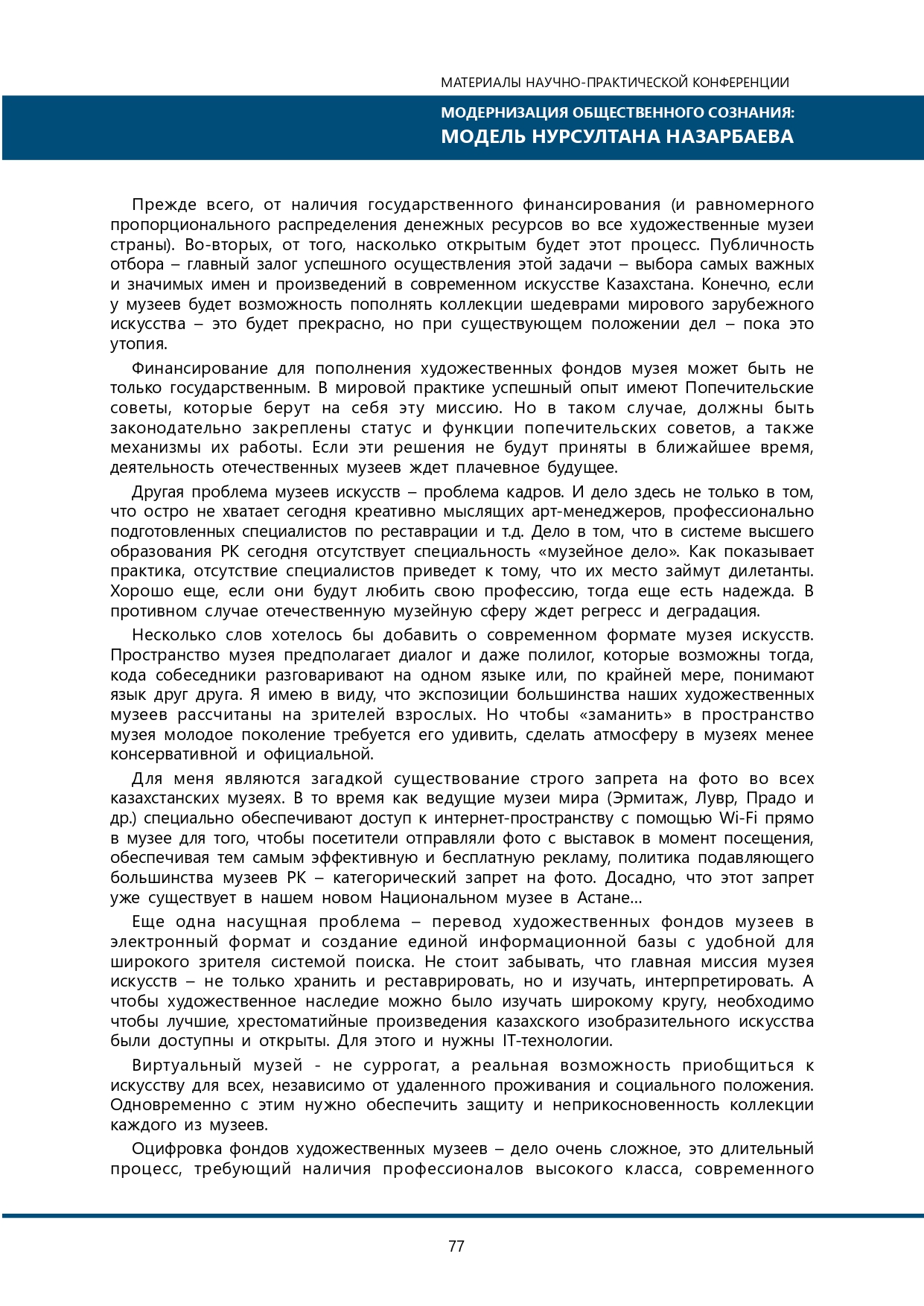 МАТЕРИАЛЫ НАУЧНО-ПРАКТИЧЕСКОЙ КОНФЕРЕНЦИИ

МОДЕРНИЗАЦИЯ ОБЩЕСТВЕННОГО СОЗНАНИЯ:
МОДЕЛЬ НУРСУЛТАНА НАЗАРБАЕВА

Прежде всего, от наличия государственного финансирования (и равномерного пропорционального распределения денежных ресурсов во все художественные музеи страны). Во-вторых, от того, насколько открытым будет этот процесс. Публичность отбора – главный залог успешного осуществления этой задачи – выбора самых важных и значимых имен и произведений в современном искусстве Казахстана. Конечно, если у музеев будет возможность пополнять коллекции шедеврами мирового зарубежного искусства – это будет прекрасно, но при существующем положении дел – пока это утопия.

Финансирование для пополнения художественных фондов музея может быть не только государственным. В мировой практике успешный опыт имеют Попечительские советы, которые берут на себя эту миссию. Но в таком случае, должны быть законодательно закреплены статус и функции попечительских советов, а также механизмы их работы. Если эти решения не будут приняты в ближайшее время, деятельность отечественных музеев ждет плачевное будущее.

Другая проблема музеев искусств – проблема кадров. И дело здесь не только в том, что остро не хватает сегодня креативно мыслящих арт-менеджеров, профессионально подготовленных специалистов по реставрации и т.д. Дело в том, что в системе высшего образования РК сегодня отсутствует специальность «музейное дело». Как показывает практика, отсутствие специалистов приведет к тому, что их место займут дилетанты. Хорошо еще, если они будут любить свою профессию, тогда еще есть надежда. В противном случае отечественную музейную сферу ждет регресс и деградация.

Несколько слов хотелось бы добавить о современном формате музея искусств. Пространство музея предполагает диалог и даже полилог, которые возможны тогда, кода собеседники разговаривают на одном языке или, по крайней мере, понимают язык друг друга. Я имею в виду, что экспозиции большинства наших художественных музеев рассчитаны на зрителей взрослых. Но чтобы «заманить» в пространство музея молодое поколение требуется его удивить, сделать атмосферу в музеях менее консервативной и официальной.

Для меня являются загадкой существование строго запрета на фото во всех казахстанских музеях. В то время как ведущие музеи мира (Эрмитаж, Лувр, Прадо и др.) специально обеспечивают доступ к интернет-пространству с помощью Wi-Fi прямо в музее для того, чтобы посетители отправляли фото с выставок в момент посещения, обеспечивая тем самым эффективную и бесплатную рекламу, политика подавляющего большинства музеев РК – категорический запрет на фото. Досадно, что этот запрет уже существует в нашем новом Национальном музее в Астане...

Еще одна насущная проблема – перевод художественных фондов музеев в электронный формат и создание единой информационной базы с удобной для широкого зрителя системой поиска. Не стоит забывать, что главная миссия музея искусств – не только хранить и реставрировать, но и изучать, интерпретировать. А чтобы художественное наследие можно было изучать широкому кругу, необходимо чтобы лучшие, хрестоматийные произведения казахского изобразительного искусства были доступны и открыты. Для этого и нужны IT-технологии.

Виртуальный музей - не суррогат, а реальная возможность приобщиться к искусству для всех, независимо от удаленного проживания и социального положения. Одновременно с этим нужно обеспечить защиту и неприкосновенность коллекции каждого из музеев.

Оцифровка фондов художественных музеев – дело очень сложное, это длительный процесс, требующий наличия профессионалов высокого класса, современного

77